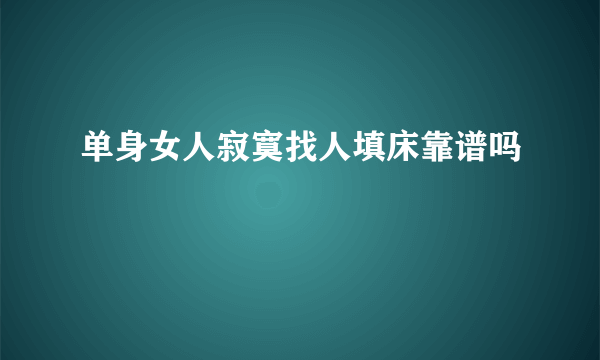 单身女人寂寞找人填床靠谱吗